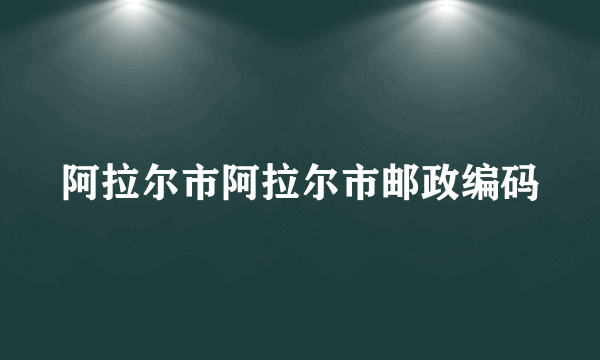 阿拉尔市阿拉尔市邮政编码